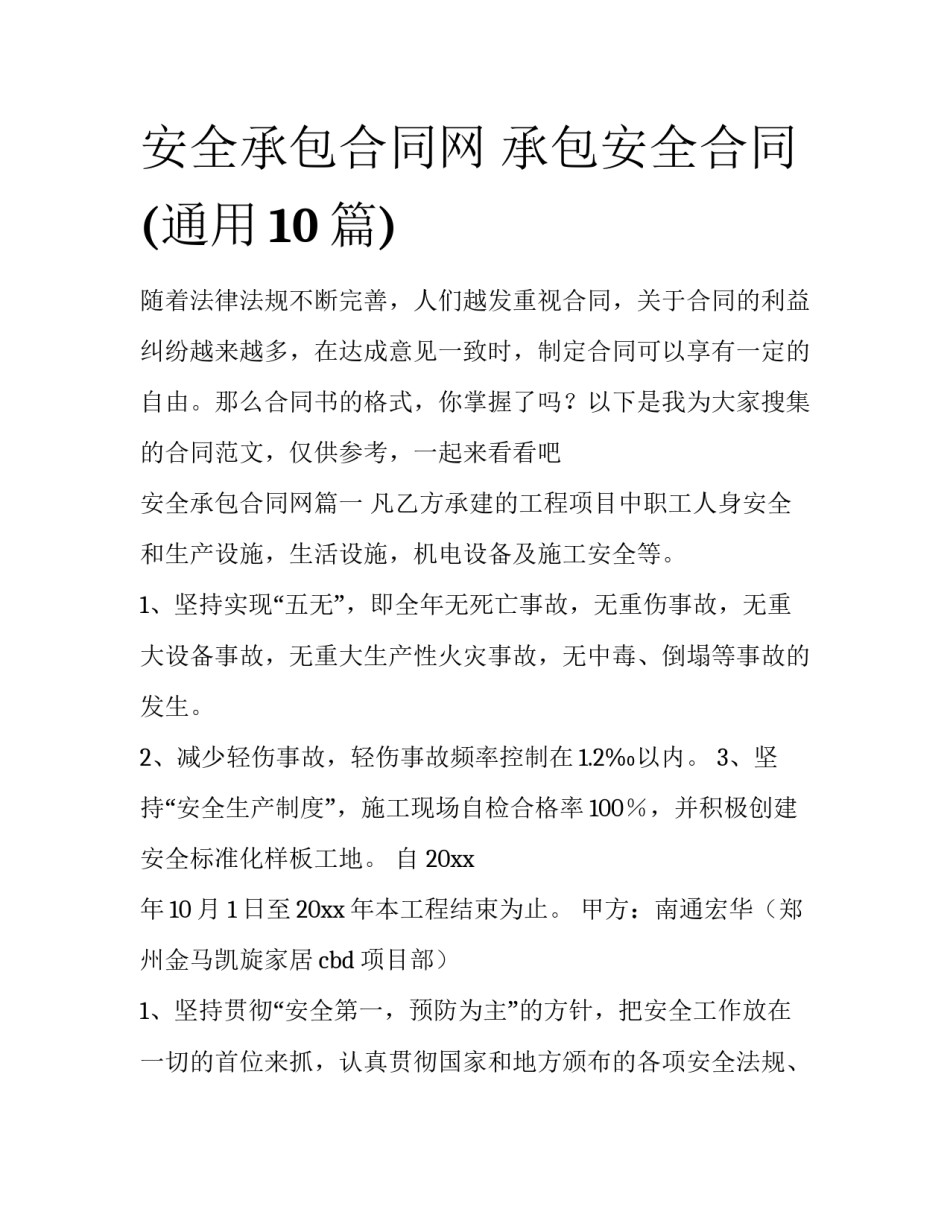 安全承包合同网 承包安全合同(通用10篇)

随着法律法规不断完善，人们越发重视合同，关于合同的利益纠纷越来越多，在达成意见一致时，制定合同可以享有一定的自由。那么合同书的格式，你掌握了吗？以下是我为大家搜集的合同范文，仅供参考，一起来看看吧

安全承包合同网篇一 凡乙方承建的工程项目中职工人身安全和生产设施，生活设施，机电设备及施工安全等。

1、坚持实现“五无”，即全年无死亡事故，无重伤事故，无重大设备事故，无重大生产性火灾事故，无中毒、倒塌等事故的发生。

2、减少轻伤事故，轻伤事故频率控制在1.2‰以内。 3、坚持“安全生产制度”，施工现场自检合格率100％，并积极创建安全标准化样板工地。 自20xx
年10月1日至20xx年本工程结束为止。 甲方：南通宏华（郑州金马凯旋家居cbd项目部）

1、坚持贯彻“安全第一，预防为主”的方针，把安全工作放在一切的首位来抓，认真贯彻国家和地方颁布的各项安全法规、